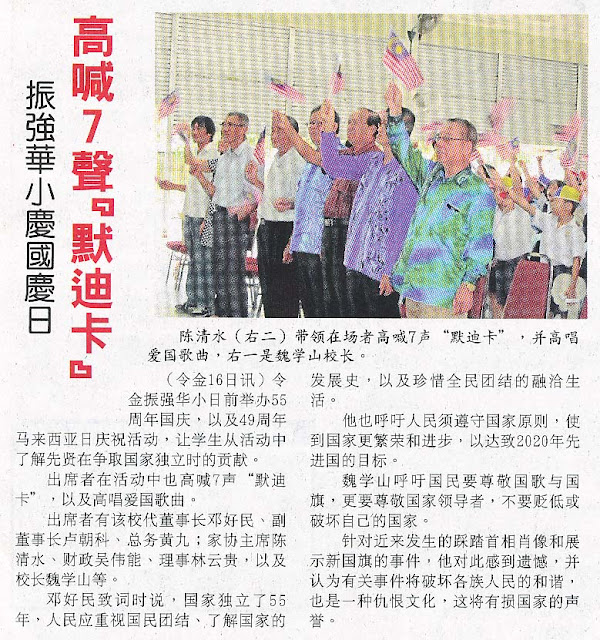 高喊7聲『默迪卡』

振強華小慶國慶日

陈清水（右二）带领在场者高喊7声“默迪卡”，并高唱爱国歌曲，右一是魏学山校长。

（令金16日讯）令金振强华小日前举办55周年国庆，以及49周年马来西亚日庆祝活动，让学生从活动中了解先贤在争取国家独立时的贡献。

出席者在活动中也高喊7声“默迪卡”，以及高唱爱国歌曲。

出席者有该校代董事长邓好民、副董事长卢朝科、总务黄九；家协主席陈清水、财政吴伟能、理事林云贵，以及校长魏学山等。

邓好民致词时说，国家独立了55年，人民应重视国民团结、了解国家的发展史，以及珍惜全民团结的融洽生活。

他也呼吁人民须遵守国家原则，使到国家更繁荣和进步，以达致2020年先进国的目标。

魏学山呼吁国民要尊敬国歌与国旗，更要尊敬国家领导者，不要贬低或破坏自己的国家。

针对近来发生的踩踏首相肖像和展示新国旗的事件，他对此感到遗憾，并认为有关事件将破坏各族人民的和谐，也是一种仇恨文化，这将有损国家的声誉。